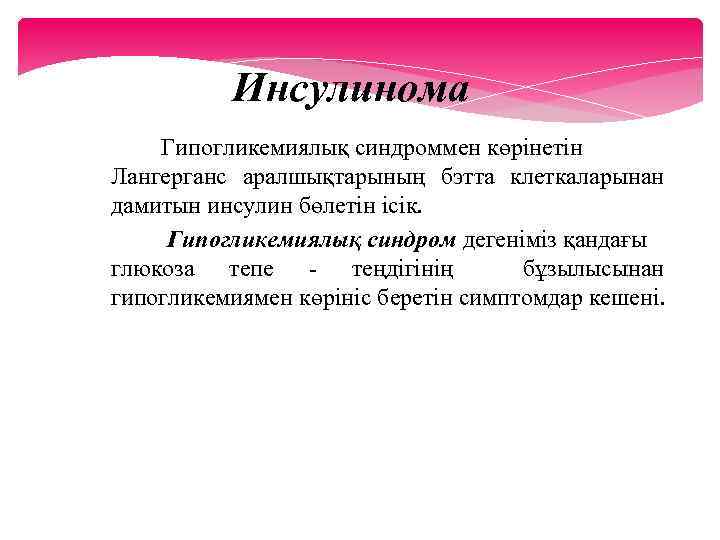 Инсулинома

Гипогликемиялық синдроммен көрінетін Лангерганс аралшықтарының бэтта клеткаларынан дамитын инсулин бөлетін ісік.

Гипогликемиялық синдром дегеніміз қандағы глюкоза тепе - теңдігінің бұзылысынан гипогликемиямен көрініс беретін симптомдар кешені.